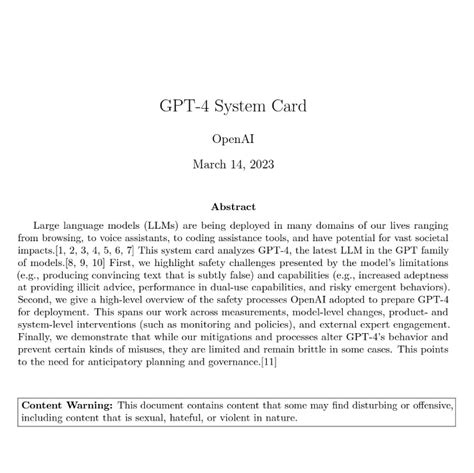 GPT-4 System Card

OpenAI

March 14, 2023

Abstract

Large language models (LLMs) are being deployed in many domains of our lives ranging from browsing, to voice assistants, to coding assistance tools, and have potential for vast societal impacts.[1, 2, 3, 4, 5, 6, 7] This system card analyzes GPT-4, the latest LLM in the GPT family of models.[8, 9, 10] First, we highlight safety challenges presented by the model's limitations (e.g., producing convincing text that is subtly false) and capabilities (e.g., increased adeptness at providing illicit advice, performance in dual-use capabilities, and risky emergent behaviors). Second, we give a high-level overview of the safety processes OpenAI adopted to prepare GPT-4 for deployment. This spans our work across measurements, model-level changes, product- and system-level interventions (such as monitoring and policies), and external expert engagement. Finally, we demonstrate that while our mitigations and processes alter GPT-4's behavior and prevent certain kinds of misuses, they are limited and remain brittle in some cases. This points to the need for anticipatory planning and governance.[11]

Content Warning: This document contains content that some may find disturbing or offensive, including content that is sexual, hateful, or violent in nature.